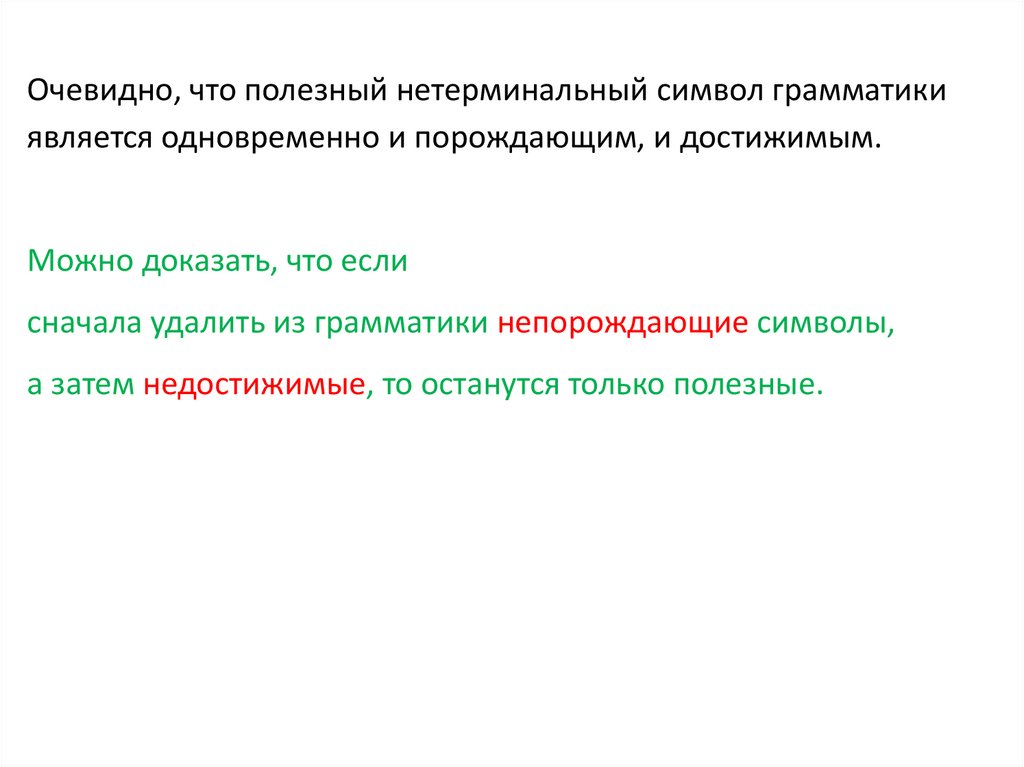 Очевидно, что полезный нетерминальный символ грамматики является одновременно и порождающим, и достижимым.

Можно доказать, что если

сначала удалить из грамматики непорождающие символы,

а затем недостижимые, то останутся только полезные.